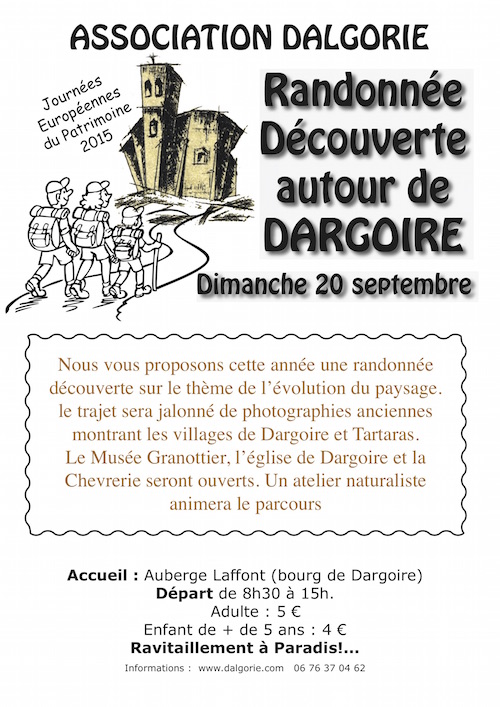 ASSOCIATION DALGORIE

Journées Européennes du Patrimoine 2015

Randonnée Découverte autour de DARGOIRE

Dimanche 20 septembre

Nous vous proposons cette année une randonnée découverte sur le thème de l'évolution du paysage. le trajet sera jalonné de photographies anciennes montrant les villages de Dargoire et Tartaras. Le Musée Granottier, l'église de Dargoire et la Chevrerie seront ouverts. Un atelier naturaliste animera le parcours

Accueil : Auberge Laffont (bourg de Dargoire)
Départ de 8h30 à 15h.
Adulte : 5 €
Enfant de + de 5 ans : 4 €
Ravitaillement à Paradis!...

Informations : www.dalgorie.com 06 76 37 04 62